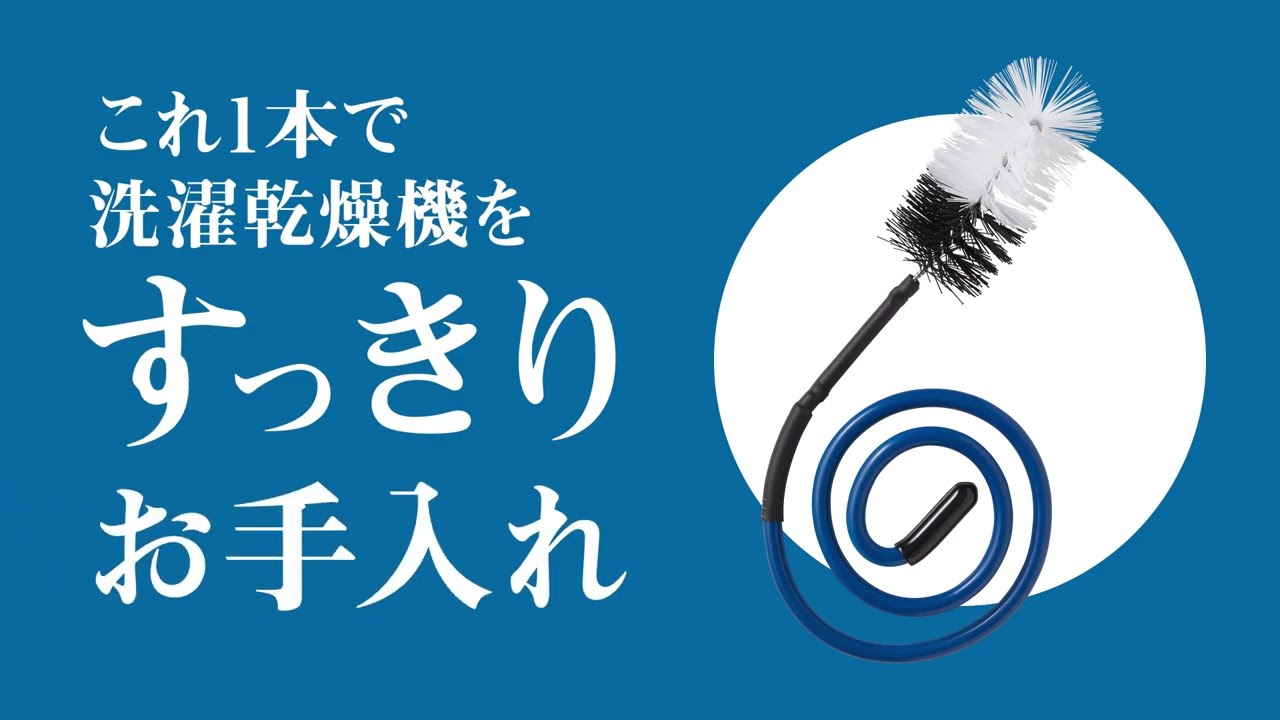 これ1本で
洗濯乾燥機を
すっきり
お手入れ